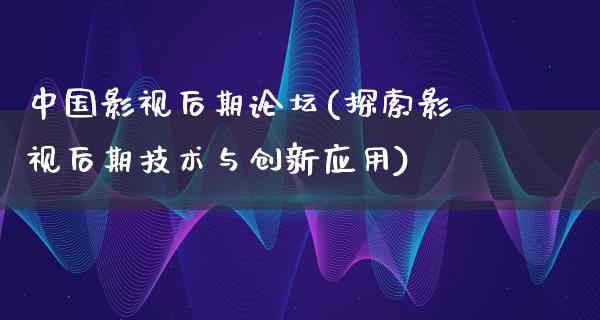 中国影视后期论坛(探索影视后期技术与创新应用)